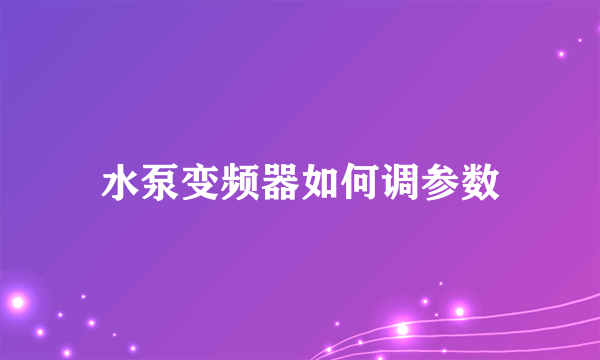 水泵变频器如何调参数